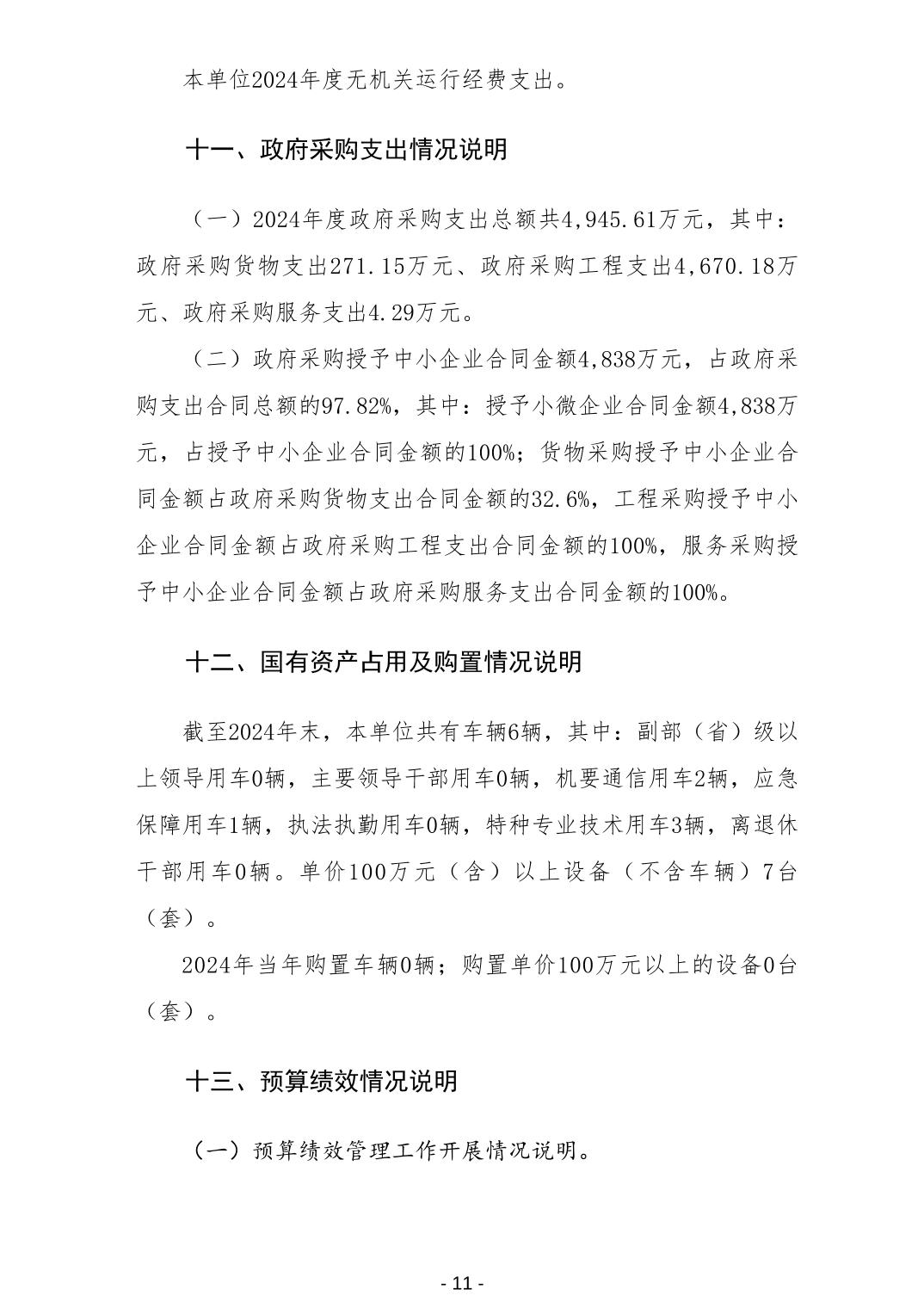 本单位2024年度无机关运行经费支出。

十一、政府采购支出情况说明

（一）2024年度政府采购支出总额共4,945.61万元，其中：政府采购货物支出271.15万元、政府采购工程支出4,670.18万元、政府采购服务支出4.29万元。

（二）政府采购授予中小企业合同金额4,838万元，占政府采购支出合同总额的97.82%，其中：授予小微企业合同金额4,838万元，占授予中小企业合同金额的100%；货物采购授予中小企业合同金额占政府采购货物支出合同金额的32.6%，工程采购授予中小企业合同金额占政府采购工程支出合同金额的100%，服务采购授予中小企业合同金额占政府采购服务支出合同金额的100%。

十二、国有资产占用及购置情况说明

截至2024年末，本单位共有车辆6辆，其中：副部（省）级以上领导用车0辆，主要领导干部用车0辆，机要通信用车2辆，应急保障用车1辆，执法执勤用车0辆，特种专业技术用车3辆，离退休干部用车0辆。单价100万元（含）以上设备（不含车辆）7台（套）。

2024年当年购置车辆0辆；购置单价100万元以上的设备0台（套）。

十三、预算绩效情况说明

（一）预算绩效管理工作开展情况说明。

- 11 -